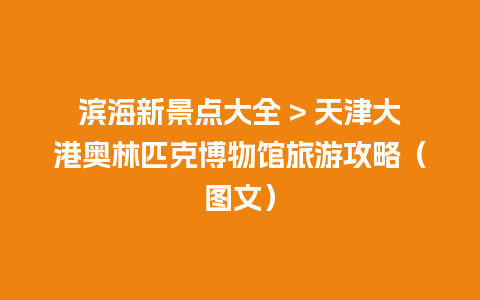 滨海新景点大全 > 天津大港奥林匹克博物馆旅游攻略（图文）